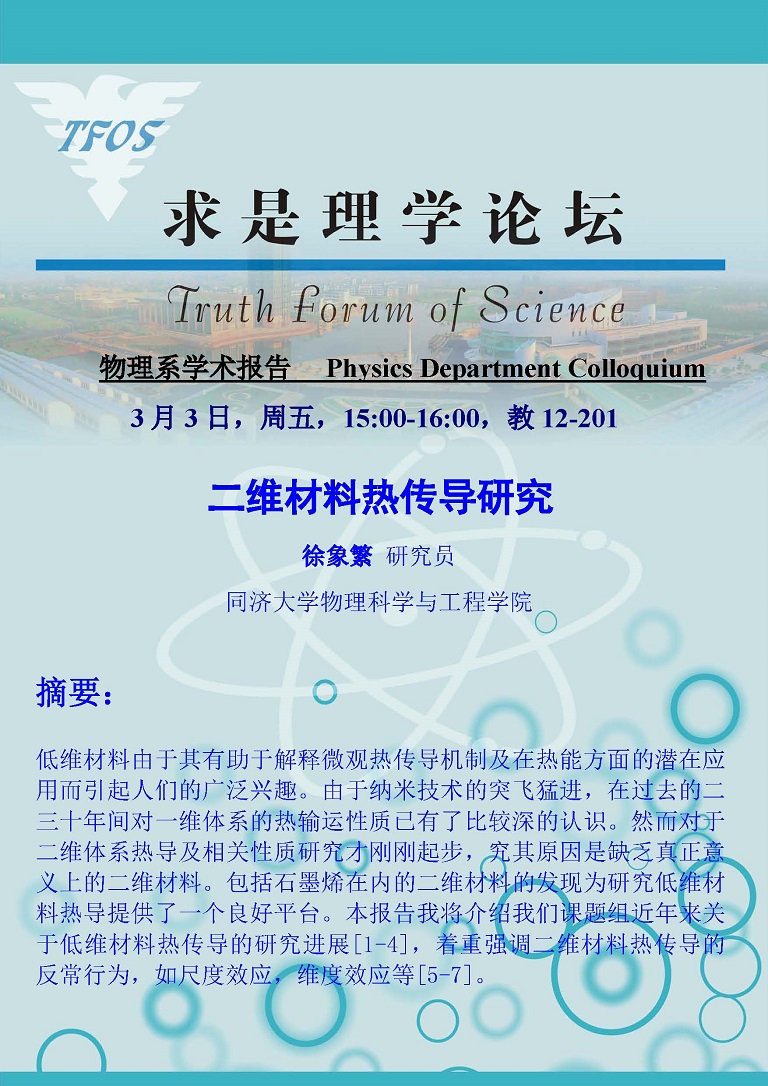 TFOS

求是理学论坛

Truth Forum of Science

物理系学术报告 Physics Department Colloquium

3月3日，周五，15:00-16:00，教12-201

二维材料热传导研究

徐象繁 研究员

同济大学物理科学与工程学院

摘要：

低维材料由于其有助于解释微观热传导机制及在热能方面的潜在应用而引起人们的广泛兴趣。由于纳米技术的突飞猛进，在过去的二三十年间对一维体系的热输运性质已有了比较深的认识。然而对于二维体系热导及相关性质研究才刚刚起步，究其原因是缺乏真正意义上的二维材料。包括石墨烯在内的二维材料的发现为研究低维材料热导提供了一个良好平台。本报告我将介绍我们课题组近年来关于低维材料热传导的研究进展[1-4]，着重强调二维材料热传导的反常行为，如尺度效应，维度效应等[5-7]。